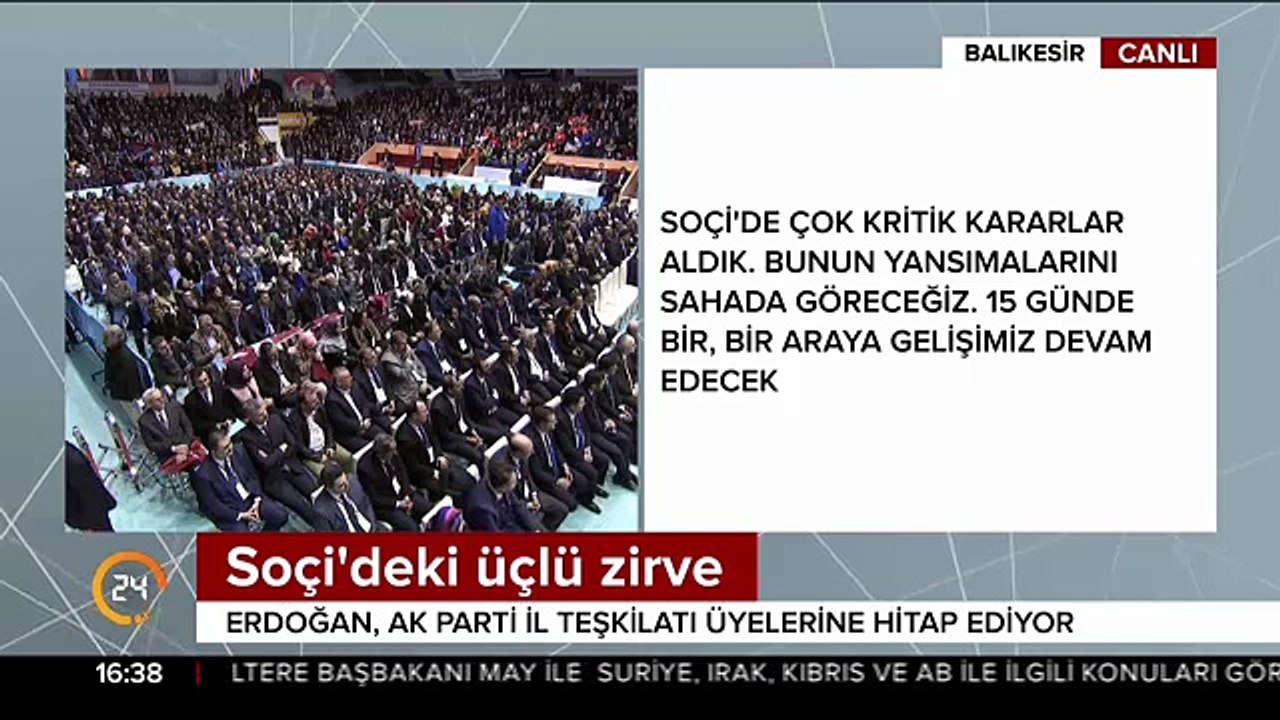 BALIKESİR CANLI

SOÇİ'DE ÇOK KRİTİK KARARLAR ALDIK. BUNUN YANSIMALARINI SAHADA GÖRECEĞİZ. 15 GÜNDE BİR, BİR ARAYA GELİŞİMİZ DEVAM EDECEK

24

Soçi'deki üçlü zirve

ERDOĞAN, AK PARTİ İL TEŞKİLATI ÜYELERİNE HİTAP EDİYOR

16:38

LTERE BAŞBAKANI MAY İLE SURİYE, IRAK, KIBRIS VE AB İLE İLGİLİ KONULARI GÖR